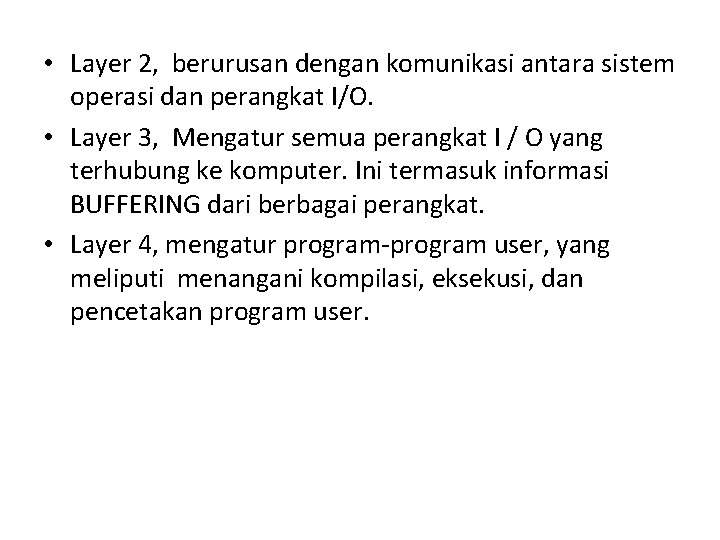 • Layer 2, berurusan dengan komunikasi antara sistem operasi dan perangkat I/O.

• Layer 3, Mengatur semua perangkat I / O yang terhubung ke komputer. Ini termasuk informasi BUFFERING dari berbagai perangkat.

• Layer 4, mengatur program-program user, yang meliputi menangani kompilasi, eksekusi, dan pencetakan program user.